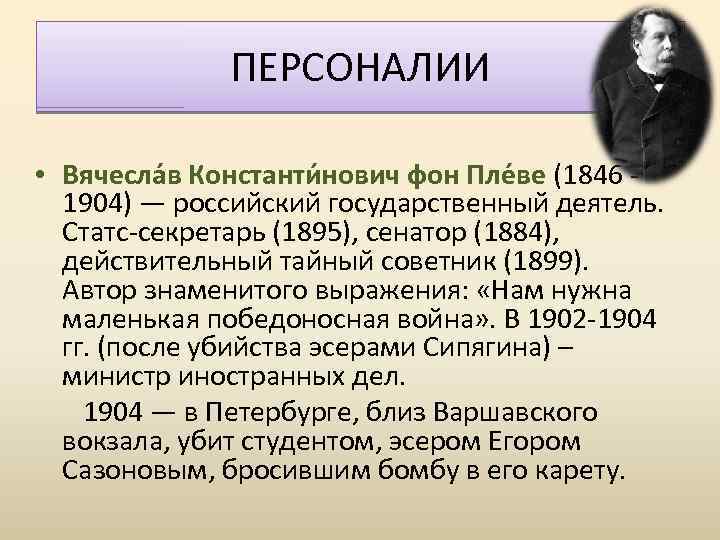 ПЕРСОНАЛИИ

• Вячесла́в Константи́нович фон Пле́ве (1846 - 1904) — российский государственный деятель. Статс-секретарь (1895), сенатор (1884), действительный тайный советник (1899). Автор знаменитого выражения: «Нам нужна маленькая победоносная война». В 1902-1904 гг. (после убийства эсерами Сипягина) – министр иностранных дел.

1904 — в Петербурге, близ Варшавского вокзала, убит студентом, эсером Егором Сазоновым, бросившим бомбу в его карету.